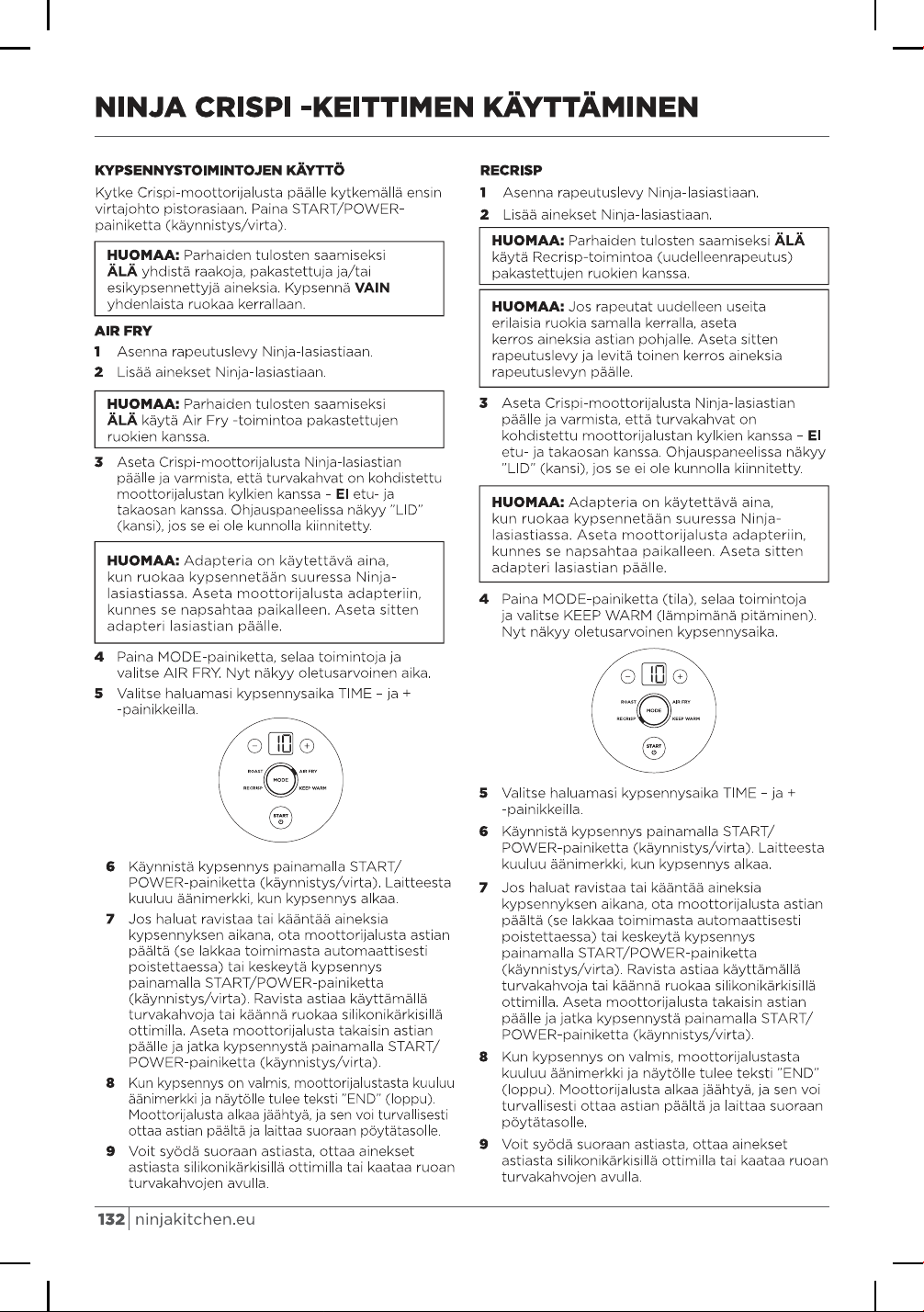 NINJA CRISPI -KEITTIMEN KÄYTTÄMINEN

KYPSENNYSTOIMINTOJEN KÄYTTÖ

Kytke Crispi-moottorijalusta päälle kytkemällä ensin virtajohto pistorasiaan. Paina START/POWER-painiketta (käynnistys/virta).

HUOMAA: Parhaiden tulosten saamiseksi ÄLÄ yhdistä raakoja, pakastettuja ja/tai esikypsennettyjä aineksia. Kypsennä VAIN yhdenlaista ruokaa kerrallaan.

AIR FRY

1 Asenna rapeutuslevy Ninja-lasiastiaan.

2 Lisää ainekset Ninja-lasiastiaan.

HUOMAA: Parhaiden tulosten saamiseksi ÄLÄ käytä Air Fry -toimintoa pakastettujen ruokien kanssa.

3 Aseta Crispi-moottorijalusta Ninja-lasiastian päälle ja varmista, että turvakahvat on kohdistettu moottorijalustan kylkien kanssa – EI etu- ja takaosan kanssa. Ohjauspaneelissa näkyy "LID" (kansi), jos se ei ole kunnolla kiinnitetty.

HUOMAA: Adapteria on käytettävä aina, kun ruokaa kypsennetään suuressa Ninja-lasiastiassa. Aseta moottorijalusta adapteriin, kunnes se napsahtaa paikalleen. Aseta sitten adapteri lasiastian päälle.

4 Paina MODE-painiketta, selaa toimintoja ja valitse AIR FRY. Nyt näkyy oletusarvoinen aika.

5 Valitse haluamasi kypsennysaika TIME – ja + -painikkeilla.

10 ROAST AIR FRY MODE RECRISP KEEP WARM START

6 Käynnistä kypsennys painamalla START/POWER-painiketta (käynnistys/virta). Laitteesta kuuluu äänimerkki, kun kypsennys alkaa.

7 Jos haluat ravistaa tai kääntää aineksia kypsennyksen aikana, ota moottorijalusta astian päältä (se lakkaa toimimasta automaattisesti poistettaessa) tai keskeytä kypsennys painamalla START/POWER-painiketta (käynnistys/virta). Ravista astiaa käyttämällä turvakahvoja tai käännä ruokaa silikonikärkisillä ottimilla. Aseta moottorijalusta takaisin astian päälle ja jatka kypsennystä painamalla START/POWER-painiketta (käynnistys/virta).

8 Kun kypsennys on valmis, moottorijalustasta kuuluu äänimerkki ja näytölle tulee teksti "END" (loppu). Moottorijalusta alkaa jäähtyä, ja sen voi turvallisesti ottaa astian päältä ja laittaa suoraan pöytätasolle.

9 Voit syödä suoraan astiasta, ottaa ainekset astiasta silikonikärkisillä ottimilla tai kaataa ruoan turvakahvojen avulla.

RECRISP

1 Asenna rapeutuslevy Ninja-lasiastiaan.

2 Lisää ainekset Ninja-lasiastiaan.

HUOMAA: Parhaiden tulosten saamiseksi ÄLÄ käytä Recrisp-toimintoa (uudelleenrapeutus) pakastettujen ruokien kanssa.

HUOMAA: Jos rapeutat uudelleen useita erilaisia ruokia samalla kerralla, aseta kerros aineksia astian pohjalle. Aseta sitten rapeutuslevy ja levitä toinen kerros aineksia rapeutuslevyn päälle.

3 Aseta Crispi-moottorijalusta Ninja-lasiastian päälle ja varmista, että turvakahvat on kohdistettu moottorijalustan kylkien kanssa – EI etu- ja takaosan kanssa. Ohjauspaneelissa näkyy "LID" (kansi), jos se ei ole kunnolla kiinnitetty.

HUOMAA: Adapteria on käytettävä aina, kun ruokaa kypsennetään suuressa Ninja-lasiastiassa. Aseta moottorijalusta adapteriin, kunnes se napsahtaa paikalleen. Aseta sitten adapteri lasiastian päälle.

4 Paina MODE-painiketta (tila), selaa toimintoja ja valitse KEEP WARM (lämpimänä pitäminen). Nyt näkyy oletusarvoinen kypsennysaika.

10 ROAST AIR FRY MODE RECRISP KEEP WARM START

5 Valitse haluamasi kypsennysaika TIME – ja + -painikkeilla.

6 Käynnistä kypsennys painamalla START/POWER-painiketta (käynnistys/virta). Laitteesta kuuluu äänimerkki, kun kypsennys alkaa.

7 Jos haluat ravistaa tai kääntää aineksia kypsennyksen aikana, ota moottorijalusta astian päältä (se lakkaa toimimasta automaattisesti poistettaessa) tai keskeytä kypsennys painamalla START/POWER-painiketta (käynnistys/virta). Ravista astiaa käyttämällä turvakahvoja tai käännä ruokaa silikonikärkisillä ottimilla. Aseta moottorijalusta takaisin astian päälle ja jatka kypsennystä painamalla START/POWER-painiketta (käynnistys/virta).

8 Kun kypsennys on valmis, moottorijalustasta kuuluu äänimerkki ja näytölle tulee teksti "END" (loppu). Moottorijalusta alkaa jäähtyä, ja sen voi turvallisesti ottaa astian päältä ja laittaa suoraan pöytätasolle.

9 Voit syödä suoraan astiasta, ottaa ainekset astiasta silikonikärkisillä ottimilla tai kaataa ruoan turvakahvojen avulla.

132 | ninjakitchen.eu